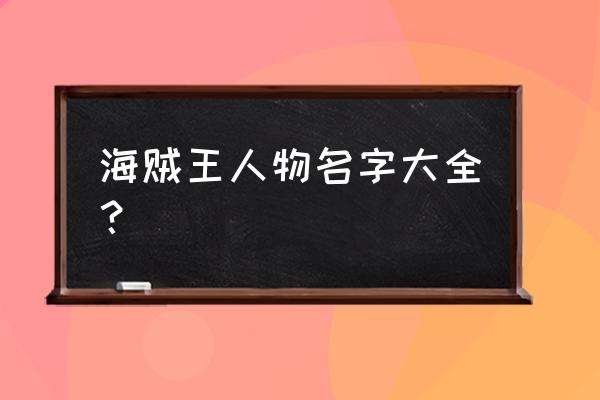 海贼王人物名字大全？